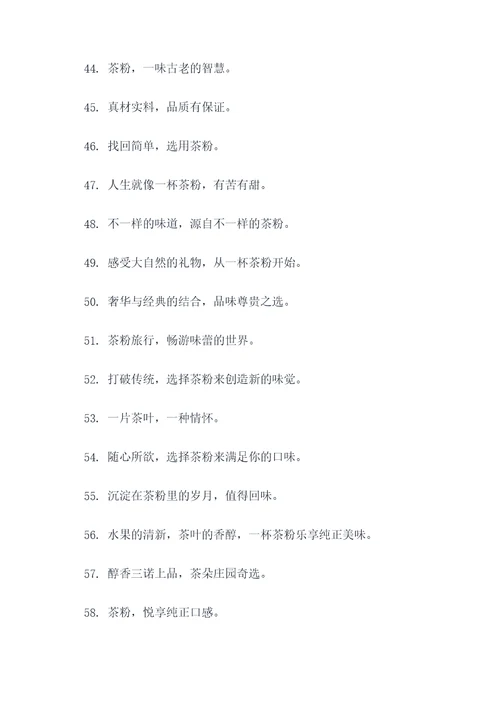 44. 茶粉，一味古老的智慧。

45. 真材实料，品质有保证。

46. 找回简单，选用茶粉。

47. 人生就像一杯茶粉，有苦有甜。

48. 不一样的味道，源自不一样的茶粉。

49. 感受大自然的礼物，从一杯茶粉开始。

50. 奢华与经典的结合，品味尊贵之选。

51. 茶粉旅行，畅游味蕾的世界。

52. 打破传统，选择茶粉来创造新的味觉。

53. 一片茶叶，一种情怀。

54. 随心所欲，选择茶粉来满足你的口味。

55. 沉淀在茶粉里的岁月，值得回味。

56. 水果的清新，茶叶的香醇，一杯茶粉乐享纯正美味。

57. 醇香三诺上品，茶朵庄园奇选。

58. 茶粉，悦享纯正口感。